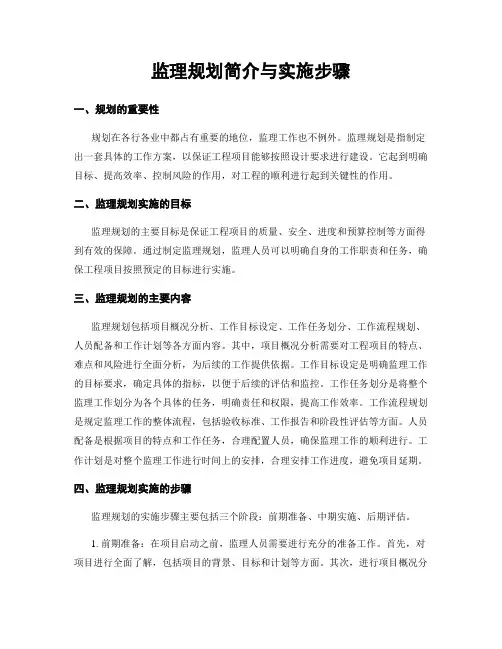 监理规划简介与实施步骤

一、规划的重要性

规划在各行各业中都占有重要的地位，监理工作也不例外。监理规划是指制定出一套具体的工作方案，以保证工程项目能够按照设计要求进行建设。它起到明确目标、提高效率、控制风险的作用，对工程的顺利进行起到关键性的作用。

二、监理规划实施的目标

监理规划的主要目标是保证工程项目的质量、安全、进度和预算控制等方面得到有效的保障。通过制定监理规划，监理人员可以明确自身的工作职责和任务，确保工程项目按照预定的目标进行实施。

三、监理规划的主要内容

监理规划包括项目概况分析、工作目标设定、工作任务划分、工作流程规划、人员配备和工作计划等各方面内容。其中，项目概况分析需要对工程项目的特点、难点和风险进行全面分析，为后续的工作提供依据。工作目标设定是明确监理工作的目标要求，确定具体的指标，以便于后续的评估和监控。工作任务划分是将整个监理工作划分为各个具体的任务，明确责任和权限，提高工作效率。工作流程规划是规定监理工作的整体流程，包括验收标准、工作报告和阶段性评估等方面。人员配备是根据项目的特点和工作任务，合理配置人员，确保监理工作的顺利进行。工作计划是对整个监理工作进行时间上的安排，合理安排工作进度，避免项目延期。

四、监理规划实施的步骤

监理规划的实施步骤主要包括三个阶段：前期准备、中期实施、后期评估。

1. 前期准备：在项目启动之前，监理人员需要进行充分的准备工作。首先，对项目进行全面了解，包括项目的背景、目标和计划等方面。其次，进行项目概况分